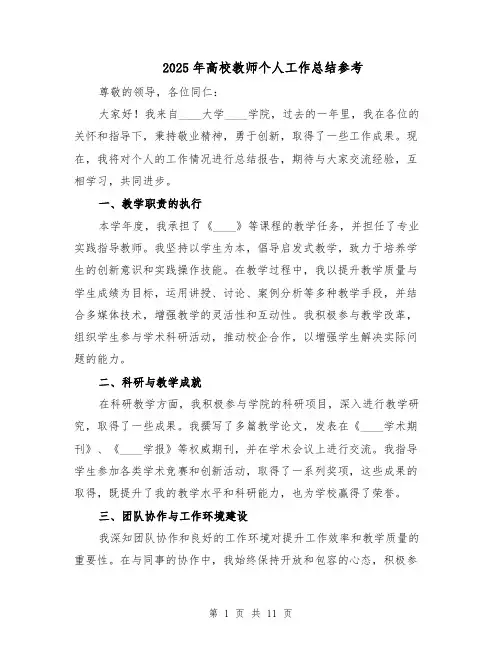 2025年高校教师个人工作总结参考

尊敬的领导，各位同仁：

大家好！我来自____大学____学院，过去的一年里，我在各位的关怀和指导下，秉持敬业精神，勇于创新，取得了一些工作成果。现在，我将对个人的工作情况进行总结报告，期待与大家交流经验，互相学习，共同进步。

一、教学职责的执行

本学年度，我承担了《____》等课程的教学任务，并担任了专业实践指导教师。我坚持以学生为本，倡导启发式教学，致力于培养学生的创新意识和实践操作技能。在教学过程中，我以提升教学质量与学生成绩为目标，运用讲授、讨论、案例分析等多种教学手段，并结合多媒体技术，增强教学的灵活性和互动性。我积极参与教学改革，组织学生参与学术科研活动，推动校企合作，以增强学生解决实际问题的能力。

二、科研与教学成就

在科研教学方面，我积极参与学院的科研项目，深入进行教学研究，取得了一些成果。我撰写了多篇教学论文，发表在《____学术期刊》、《____学报》等权威期刊，并在学术会议上进行交流。我指导学生参加各类学术竞赛和创新活动，取得了一系列奖项，这些成果的取得，既提升了我的教学水平和科研能力，也为学校赢得了荣誉。

三、团队协作与工作环境建设

我深知团队协作和良好的工作环境对提升工作效率和教学质量的重要性。在与同事的协作中，我始终保持开放和包容的心态，积极参

第 1 页 共 11 页